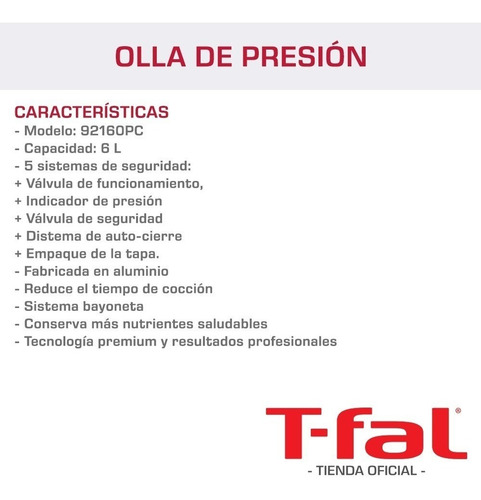 OLLA DE PRESIÓN

CARACTERÍSTICAS
- Modelo: 92160PC
- Capacidad: 6 L
- 5 sistemas de seguridad:
+ Válvula de funcionamiento,
+ Indicador de presión
+ Válvula de seguridad
+ Distema de auto-cierre
+ Empaque de la tapa.
- Fabricada en aluminio
- Reduce el tiempo de cocción
- Sistema bayoneta
- Conserva más nutrientes saludables
- Tecnología premium y resultados profesionales

T-fal®
- TIENDA OFICIAL -